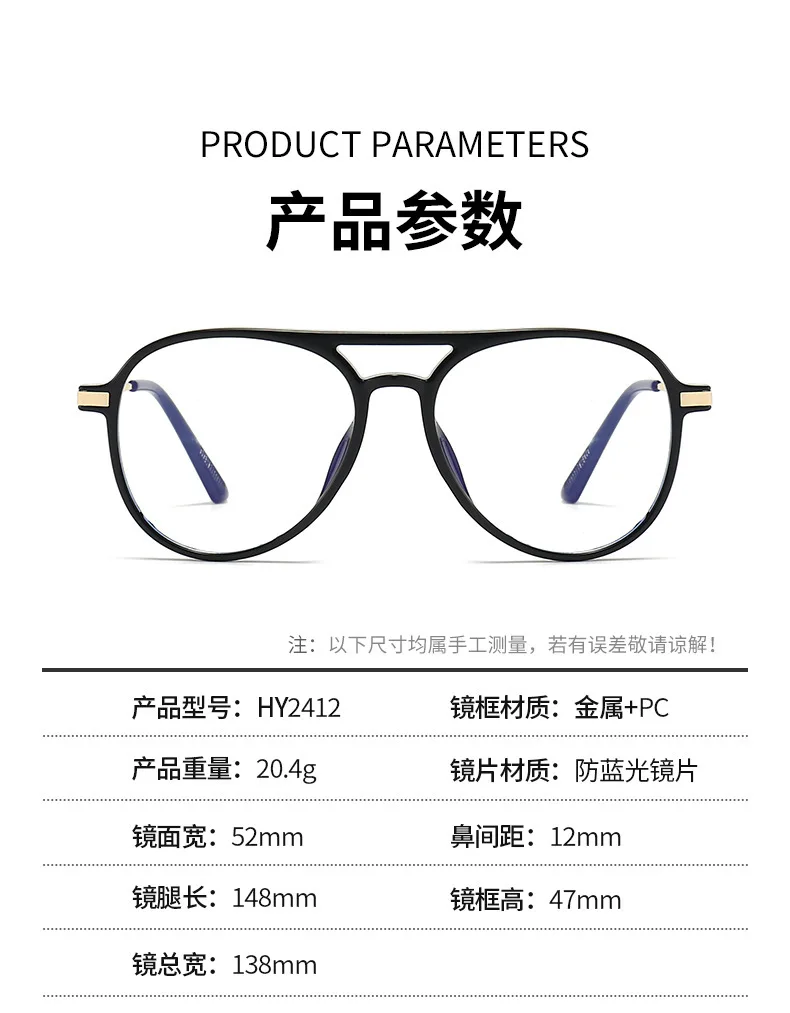 PRODUCT PARAMETERS

产品参数

注：以下尺寸均属手工测量，若有误差敬请谅解！

产品型号：HY2412 镜框材质：金属+PC

产品重量：20.4g 镜片材质：防蓝光镜片

镜面宽：52mm 鼻间距：12mm

镜腿长：148mm 镜框高：47mm

镜总宽：138mm